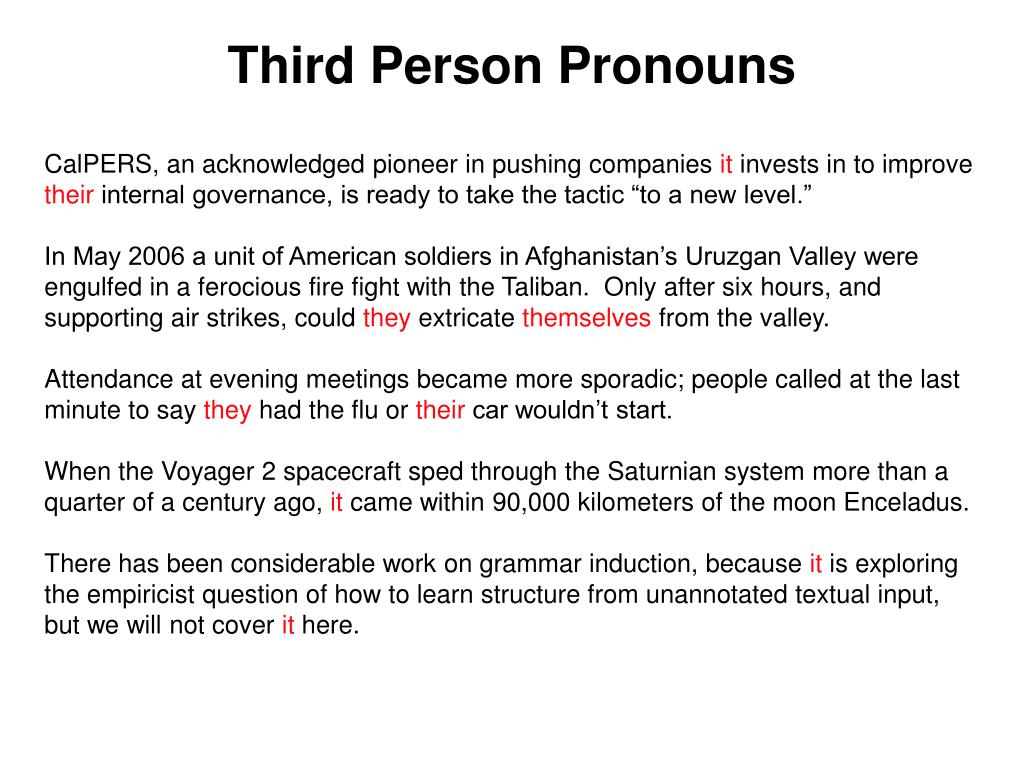 Third Person Pronouns

CalPERS, an acknowledged pioneer in pushing companies it invests in to improve their internal governance, is ready to take the tactic “to a new level.”

In May 2006 a unit of American soldiers in Afghanistan’s Uruzgan Valley were engulfed in a ferocious fire fight with the Taliban. Only after six hours, and supporting air strikes, could they extricate themselves from the valley.

Attendance at evening meetings became more sporadic; people called at the last minute to say they had the flu or their car wouldn’t start.

When the Voyager 2 spacecraft sped through the Saturnian system more than a quarter of a century ago, it came within 90,000 kilometers of the moon Enceladus.

There has been considerable work on grammar induction, because it is exploring the empiricist question of how to learn structure from unannotated textual input, but we will not cover it here.